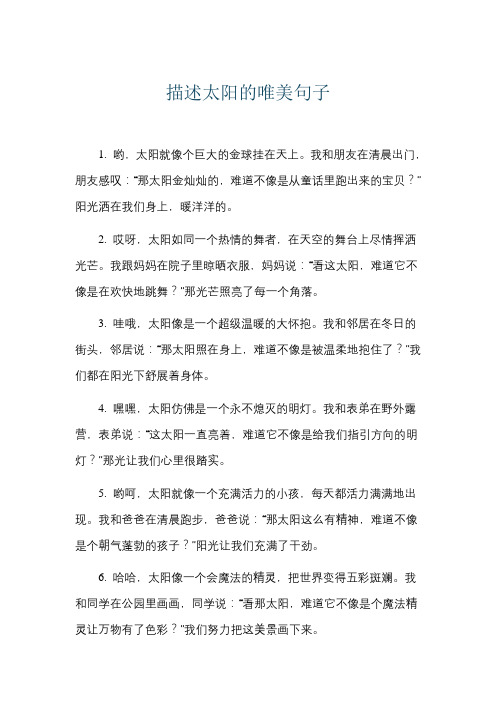 描述太阳的唯美句子

1. 哟，太阳就像个巨大的金球挂在天上。我和朋友在清晨出门，朋友感叹："那太阳金灿灿的，难道不像是从童话里跑出来的宝贝？"阳光洒在我们身上，暖洋洋的。

2. 哎呀，太阳如同一个热情的舞者，在天空的舞台上尽情挥洒光芒。我跟妈妈在院子里晾晒衣服，妈妈说："看这太阳，难道它不像是在欢快地跳舞？"那光芒照亮了每一个角落。

3. 哇哦，太阳像是一个超级温暖的大怀抱。我和邻居在冬日的街头，邻居说："那太阳照在身上，难道不像是被温柔地抱住了？"我们都在阳光下舒展着身体。

4. 嘿嘿，太阳仿佛是一个永不熄灭的明灯。我和表弟在野外露营，表弟说："这太阳一直亮着，难道它不像是给我们指引方向的明灯？"那光让我们心里很踏实。

5. 哟呵，太阳就像一个充满活力的小孩，每天都活力满满地出现。我和爸爸在清晨跑步，爸爸说："那太阳这么有精神，难道不像是个朝气蓬勃的孩子？"阳光让我们充满了干劲。

6. 哈哈，太阳像一个会魔法的精灵，把世界变得五彩斑斓。我和同学在公园里画画，同学说："看那太阳，难道它不像是个魔法精灵让万物有了色彩？"我们努力把这美景画下来。